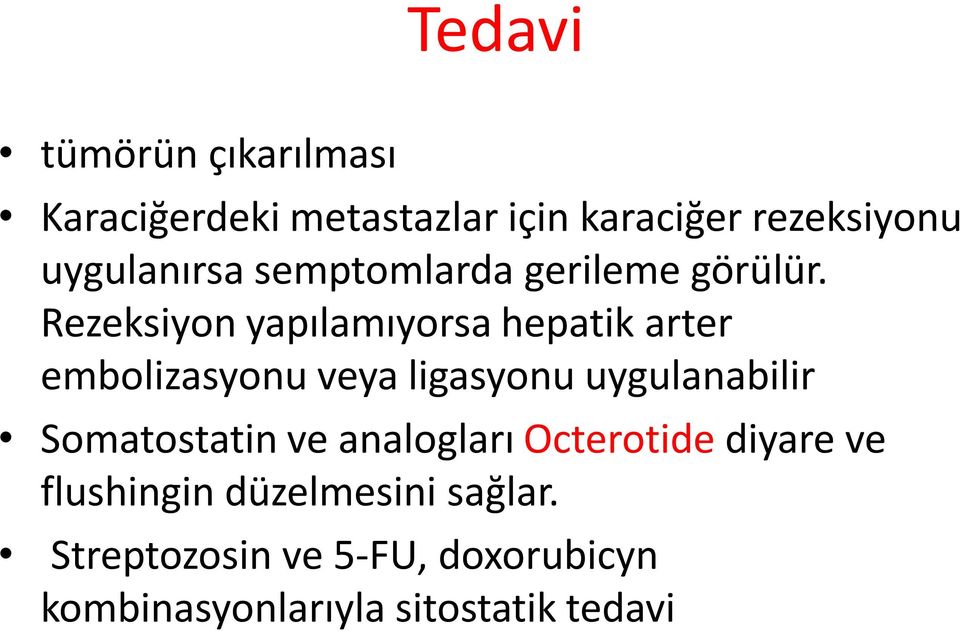 Tedavi

• tümörün çıkarılması

• Karaciğerdeki metastazlar için karaciğer rezeksiyonu uygulanırsa semptomlarda gerileme görülür. Rezeksiyon yapılamıyorsa hepatik arter embolizasyonu veya ligasyonu uygulanabilir

• Somatostatin ve analogları Octerotide diyare ve flushingin düzelmesini sağlar.

• Streptozosin ve 5-FU, doxorubicyn kombinasyonlarıyla sitostatik tedavi